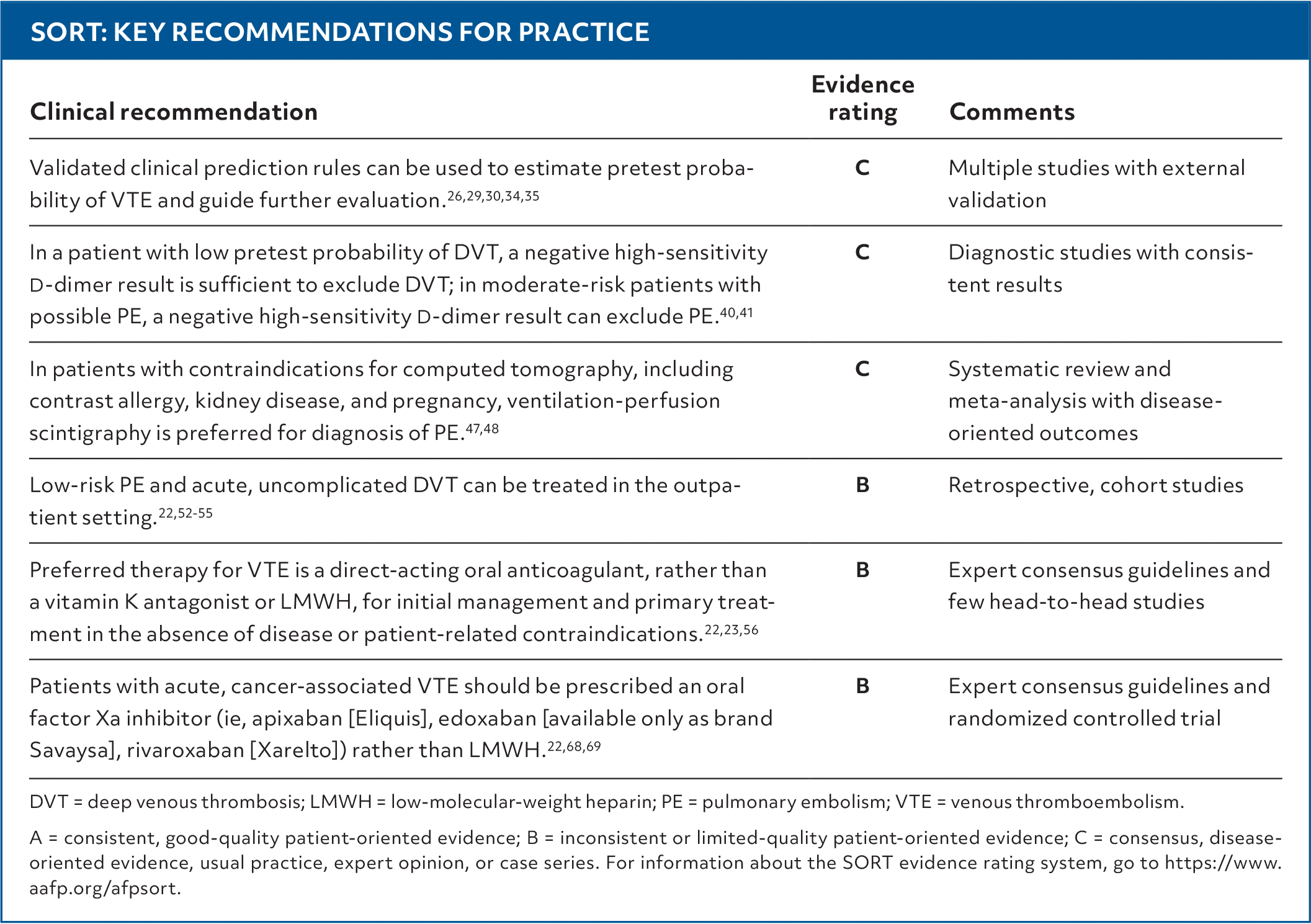 SORT: KEY RECOMMENDATIONS FOR PRACTICE

| Clinical recommendation | Evidence rating | Comments |
|---|---|---|
| Validated clinical prediction rules can be used to estimate pretest probability of VTE and guide further evaluation.$^{26,29,30,34,35}$ | C | Multiple studies with external validation |
| In a patient with low pretest probability of DVT, a negative high-sensitivity D-dimer result is sufficient to exclude DVT; in moderate-risk patients with possible PE, a negative high-sensitivity D-dimer result can exclude PE.$^{40,41}$ | C | Diagnostic studies with consistent results |
| In patients with contraindications for computed tomography, including contrast allergy, kidney disease, and pregnancy, ventilation-perfusion scintigraphy is preferred for diagnosis of PE.$^{47,48}$ | C | Systematic review and meta-analysis with disease-oriented outcomes |
| Low-risk PE and acute, uncomplicated DVT can be treated in the outpatient setting.$^{22,52-55}$ | B | Retrospective, cohort studies |
| Preferred therapy for VTE is a direct-acting oral anticoagulant, rather than a vitamin K antagonist or LMWH, for initial management and primary treatment in the absence of disease or patient-related contraindications.$^{22,23,56}$ | B | Expert consensus guidelines and few head-to-head studies |
| Patients with acute, cancer-associated VTE should be prescribed an oral factor Xa inhibitor (ie, apixaban [Eliquis], edoxaban [available only as brand Savaysa], rivaroxaban [Xarelto]) rather than LMWH.$^{22,68,69}$ | B | Expert consensus guidelines and randomized controlled trial |

DVT = deep venous thrombosis; LMWH = low-molecular-weight heparin; PE = pulmonary embolism; VTE = venous thromboembolism.

A = consistent, good-quality patient-oriented evidence; B = inconsistent or limited-quality patient-oriented evidence; C = consensus, disease-oriented evidence, usual practice, expert opinion, or case series. For information about the SORT evidence rating system, go to https://www.aafp.org/afpsort.